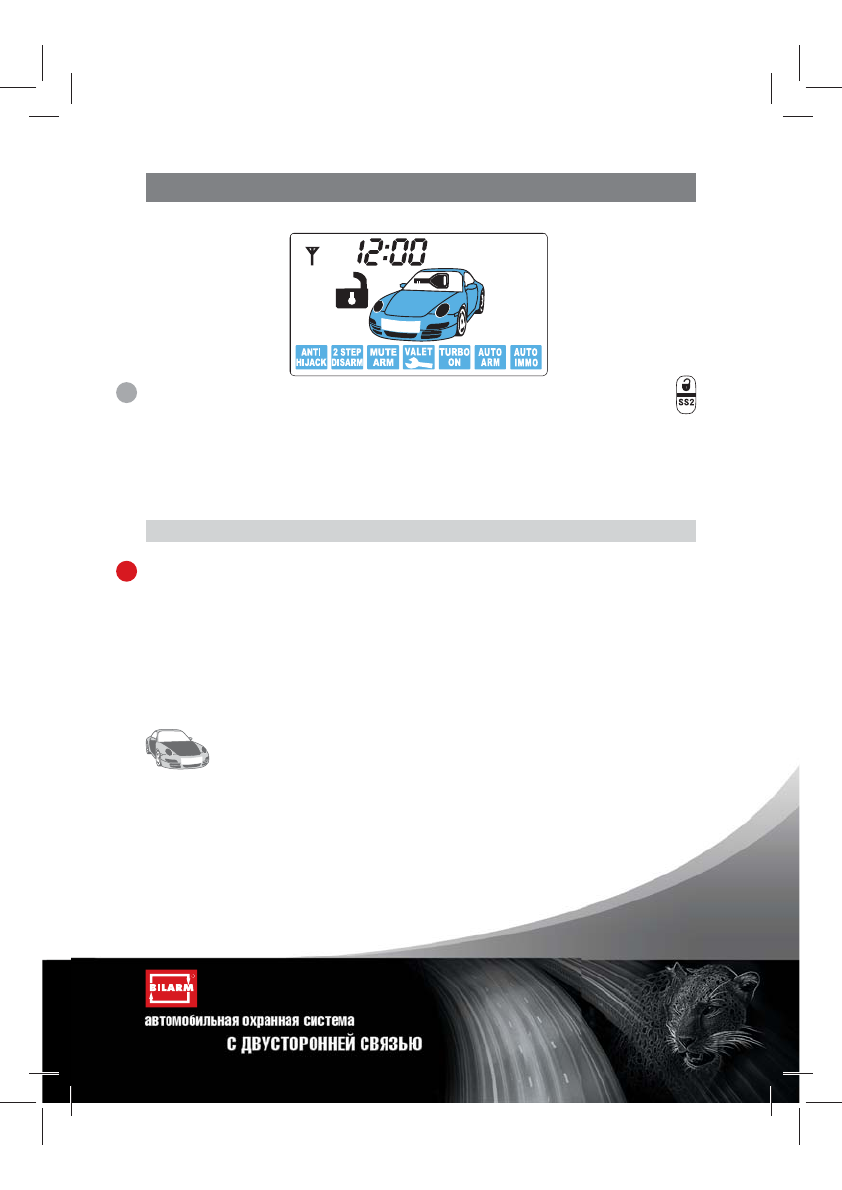 12:00

ANTI HIJACK

2 STEP DISARM

MUTE ARM

VALET

TURBO ON

AUTO ARM

AUTO IMMO

SS2

BILARM

автомобильная охранная система

С ДВУСТОРОННЕЙ СВЯЗЬЮ